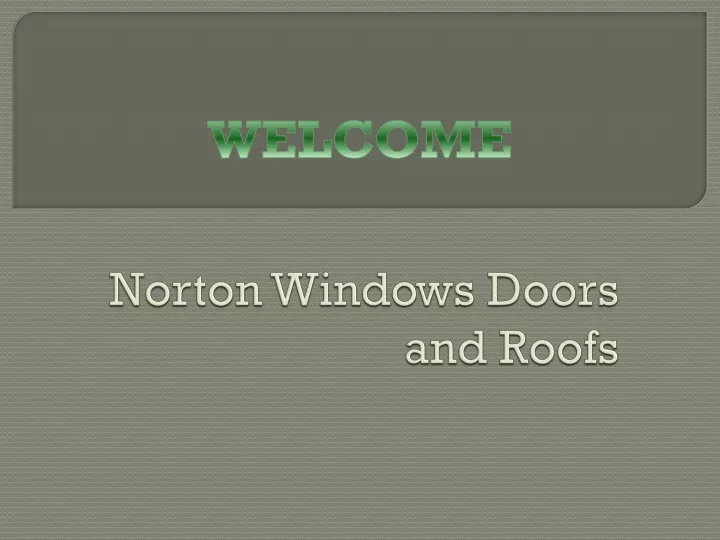 WELCOME

Norton Windows Doors and Roofs